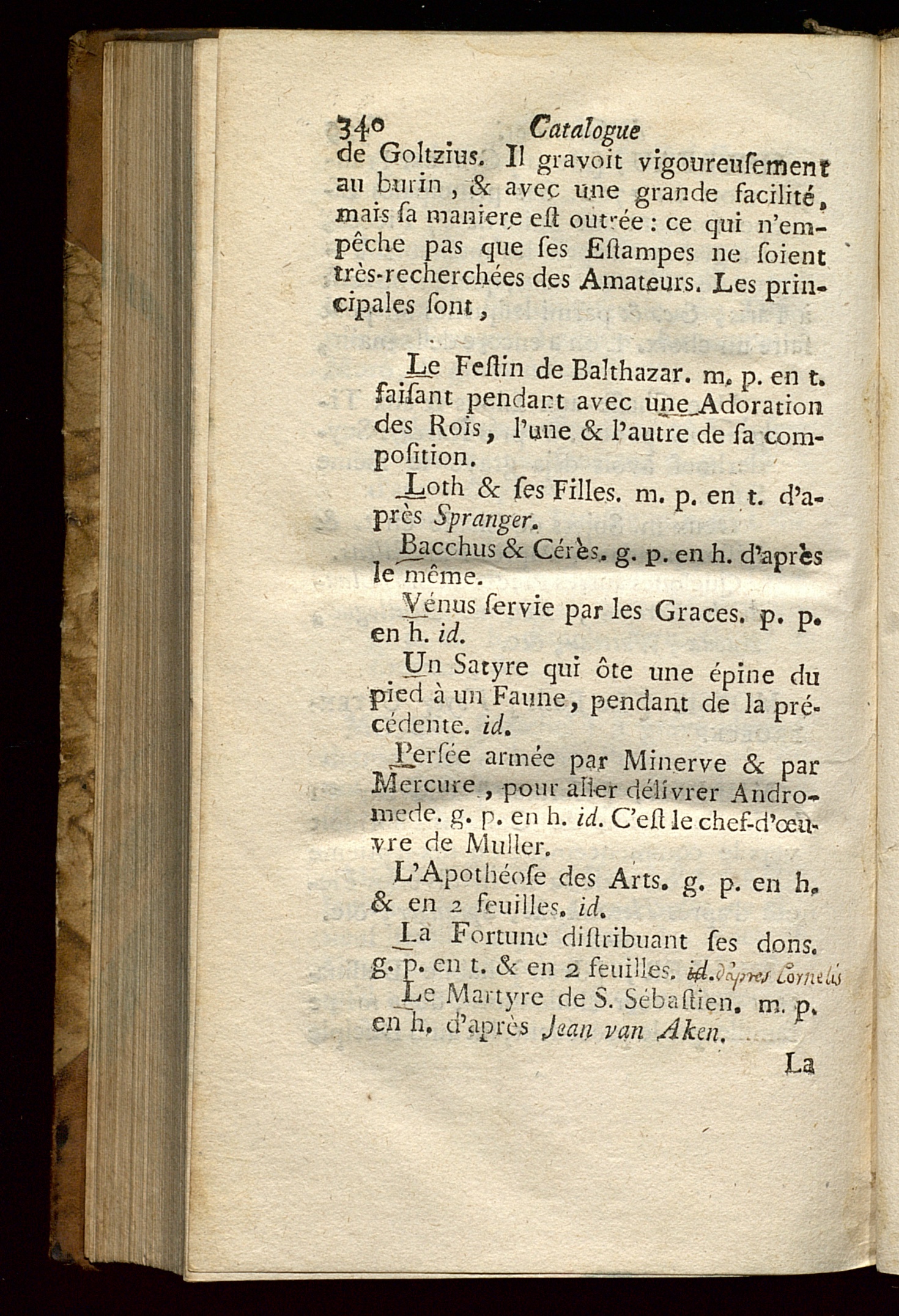 340 Catalogue

de Goltzius. Il gravoit vigoureusement au burin, & avec une grande facilité, mais sa maniere est outrée : ce qui n'empêche pas que ses Estampes ne soient très-recherchées des Amateurs. Les principales sont,

Le Festin de Balthazar. m. p. en t. faisant pendant avec une Adoration des Rois, l'une & l'autre de sa composition.

Loth & ses Filles. m. p. en t. d'après Spranger.

Bacchus & Cérès. g. p. en h. d'après le même.

Vénus servie par les Graces. p. p. en h. id.

Un Satyre qui ôte une épine du pied à un Faune, pendant de la précédente. id.

Persée armée par Minerve & par Mercure, pour aller délivrer Andromede. g. p. en h. id. C'est le chef-d'œuvre de Muller.

L'Apothéose des Arts. g. p. en h. & en 2 feuilles. id.

La Fortune distribuant ses dons. g. p. en t. & en 2 feuilles. id. d'après Cornelis

Le Martyre de S. Sébastien. m. p. en h. d'après Jean van Aken.

La